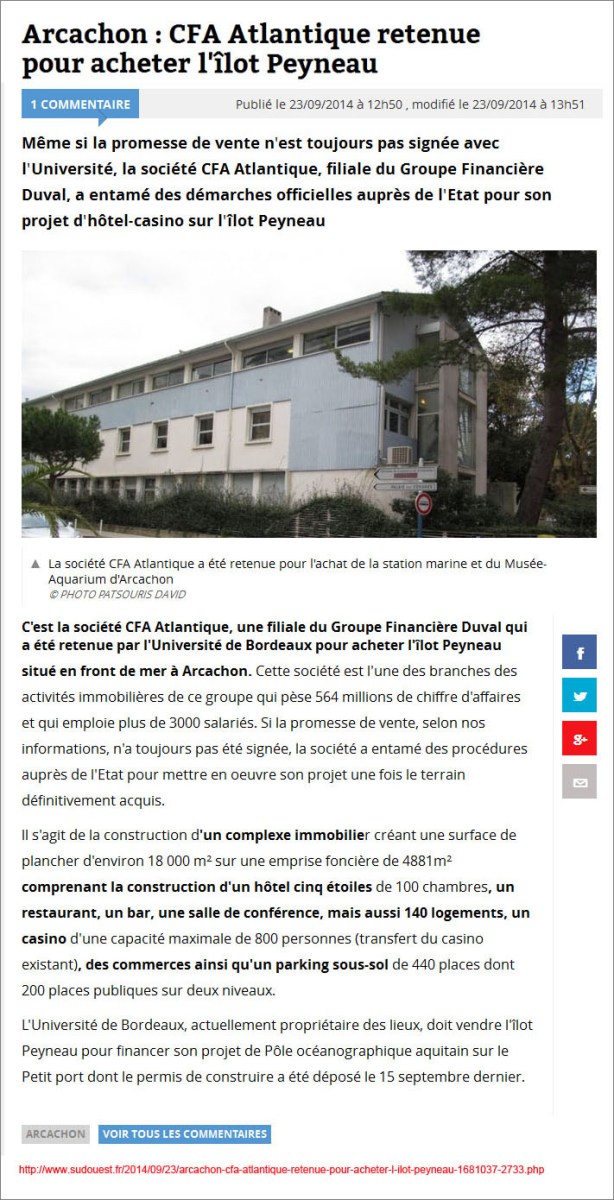 Arcachon : CFA Atlantique retenue pour acheter l'îlot Peyneau

1 COMMENTAIRE

Publié le 23/09/2014 à 12h50 , modifié le 23/09/2014 à 13h51

Même si la promesse de vente n'est toujours pas signée avec l'Université, la société CFA Atlantique, filiale du Groupe Financière Duval, a entamé des démarches officielles auprès de l'Etat pour son projet d'hôtel-casino sur l'îlot Peyneau

La société CFA Atlantique a été retenue pour l'achat de la station marine et du Musée-Aquarium d'Arcachon
© PHOTO PATSOURIS DAVID

C'est la société CFA Atlantique, une filiale du Groupe Financière Duval qui a été retenue par l'Université de Bordeaux pour acheter l'îlot Peyneau situé en front de mer à Arcachon. Cette société est l'une des branches des activités immobilières de ce groupe qui pèse 564 millions de chiffre d'affaires et qui emploie plus de 3000 salariés. Si la promesse de vente, selon nos informations, n'a toujours pas été signée, la société a entamé des procédures auprès de l'Etat pour mettre en oeuvre son projet une fois le terrain définitivement acquis.

Il s'agit de la construction d'un complexe immobilier créant une surface de plancher d'environ 18 000 m² sur une emprise foncière de 4881m² comprenant la construction d'un hôtel cinq étoiles de 100 chambres, un restaurant, un bar, une salle de conférence, mais aussi 140 logements, un casino d'une capacité maximale de 800 personnes (transfert du casino existant), des commerces ainsi qu'un parking sous-sol de 440 places dont 200 places publiques sur deux niveaux.

L'Université de Bordeaux, actuellement propriétaire des lieux, doit vendre l'îlot Peyneau pour financer son projet de Pôle océanographique aquitain sur le Petit port dont le permis de construire a été déposé le 15 septembre dernier.

ARCACHON VOIR TOUS LES COMMENTAIRES

http://www.sudouest.fr/2014/09/23/arcachon-cfa-atlantique-retenue-pour-acheter-l-ilot-peyneau-1681037-2733.php